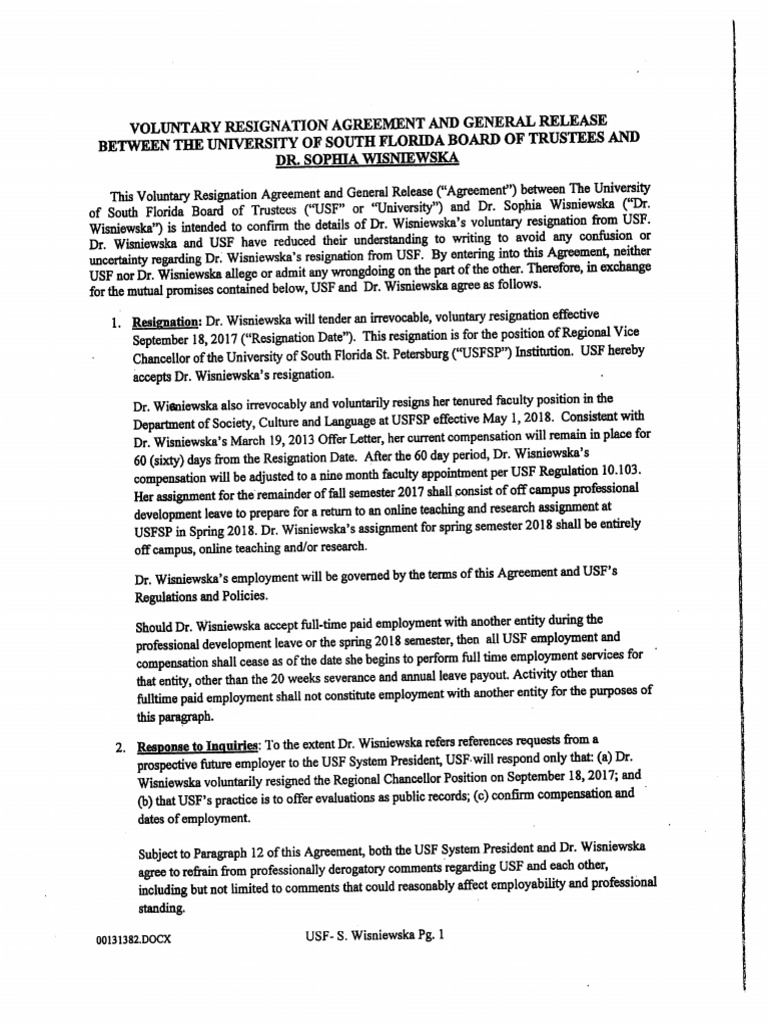 VOLUNTARY RESIGNATION AGREEMENT AND GENERAL RELEASE BETWEEN THE UNIVERSITY OF SOUTH FLORIDA BOARD OF TRUSTEES AND DR. SOPHIA WISNIEWSKA

This Voluntary Resignation Agreement and General Release ("Agreement") between The University of South Florida Board of Trustees ("USF" or "University") and Dr. Sophia Wisniewska ("Dr. Wisniewska") is intended to confirm the details of Dr. Wisniewska's voluntary resignation from USF. Dr. Wisniewska and USF have reduced their understanding to writing to avoid any confusion or uncertainty regarding Dr. Wisniewska's resignation from USF. By entering into this Agreement, neither USF nor Dr. Wisniewska allege or admit any wrongdoing on the part of the other. Therefore, in exchange for the mutual promises contained below, USF and Dr. Wisniewska agree as follows.

1. Resignation: Dr. Wisniewska will tender an irrevocable, voluntary resignation effective September 18, 2017 ("Resignation Date"). This resignation is for the position of Regional Vice Chancellor of the University of South Florida St. Petersburg ("USFSP") Institution. USF hereby accepts Dr. Wisniewska's resignation.

Dr. Wisniewska also irrevocably and voluntarily resigns her tenured faculty position in the Department of Society, Culture and Language at USFSP effective May 1, 2018. Consistent with Dr. Wisniewska's March 19, 2013 Offer Letter, her current compensation will remain in place for 60 (sixty) days from the Resignation Date. After the 60 day period, Dr. Wisniewska's compensation will be adjusted to a nine month faculty appointment per USF Regulation 10.103. Her assignment for the remainder of fall semester 2017 shall consist of off campus professional development leave to prepare for a return to an online teaching and research assignment at USFSP in Spring 2018. Dr. Wisniewska's assignment for spring semester 2018 shall be entirely off campus, online teaching and/or research.

Dr. Wisniewska's employment will be governed by the terms of this Agreement and USF's Regulations and Policies.

Should Dr. Wisniewska accept full-time paid employment with another entity during the professional development leave or the spring 2018 semester, then all USF employment and compensation shall cease as of the date she begins to perform full time employment services for that entity, other than the 20 weeks severance and annual leave payout. Activity other than fulltime paid employment shall not constitute employment with another entity for the purposes of this paragraph.

2. Response to Inquiries: To the extent Dr. Wisniewska refers references requests from a prospective future employer to the USF System President, USF will respond only that: (a) Dr. Wisniewska voluntarily resigned the Regional Chancellor Position on September 18, 2017; and (b) that USF's practice is to offer evaluations as public records; (c) confirm compensation and dates of employment.

Subject to Paragraph 12 of this Agreement, both the USF System President and Dr. Wisniewska agree to refrain from professionally derogatory comments regarding USF and each other, including but not limited to comments that could reasonably affect employability and professional standing.

00131382.DOCX

USF- S. Wisniewska Pg. 1